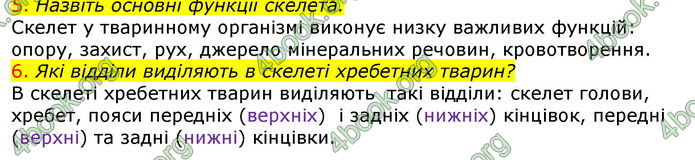 5. Назвіть основні функції скелета.
Скелет у тваринному організмі виконує низку важливих функцій: опору, захист, рух, джерело мінеральних речовин, кровотворення.
6. Які відділи виділяють в скелеті хребетних тварин?
В скелеті хребетних тварин виділяють такі відділи: скелет голови, хребет, пояси передніх (верхніх) і задніх (нижніх) кінцівок, передні (верхні) та задні (нижні) кінцівки.

4book.org